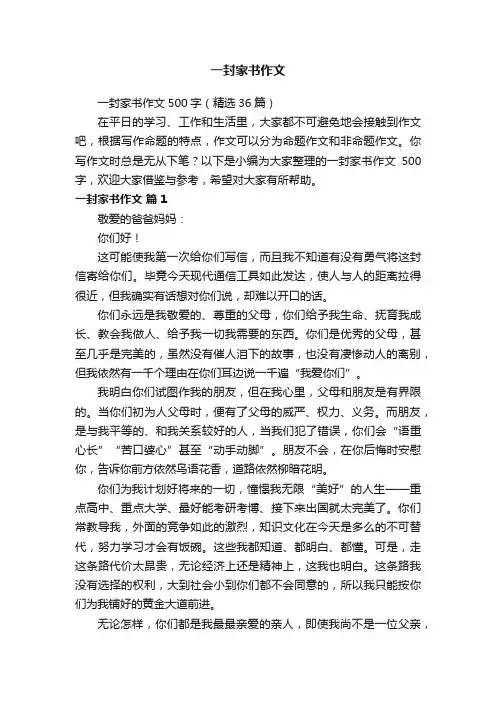 一封家书作文

一封家书作文500字（精选36篇）

在平日的学习、工作和生活里，大家都不可避免地会接触到作文吧，根据写作命题的特点，作文可以分为命题作文和非命题作文。你写作文时总是无从下笔？以下是小编为大家整理的一封家书作文 500字，欢迎大家借鉴与参考，希望对大家有所帮助。

一封家书作文 篇1

敬爱的爸爸妈妈：

你们好！

这可能使我第一次给你们写信，而且我不知道有没有勇气将这封信寄给你们。毕竟今天现代通信工具如此发达，使人与人的距离拉得很近，但我确实有话想对你们说，却难以开口的话。

你们永远是我敬爱的、尊重的父母，你们给予我生命、抚育我成长、教会我做人、给予我一切我需要的东西。你们是优秀的父母，甚至几乎是完美的，虽然没有催人泪下的故事，也没有凄惨动人的离别，但我依然有一千个理由在你们耳边说一千遍“我爱你们”。

我明白你们试图作我的朋友，但在我心里，父母和朋友是有界限的。当你们初为人父母时，便有了父母的威严、权力、义务。而朋友，是与我平等的、和我关系较好的人，当我们犯了错误，你们会“语重心长”“苦口婆心”甚至“动手动脚”。朋友不会，在你后悔时安慰你，告诉你前方依然鸟语花香，道路依然柳暗花明。

你们为我计划好将来的一切，憧憬我无限“美好”的人生——重点高中、重点大学、最好能考研考博、接下来出国就太完美了。你们常教导我，外面的竞争如此的激烈，知识文化在今天是多么的不可替代，努力学习才会有饭碗。这些我都知道、都明白、都懂。可是，走这条路代价太昂贵，无论经济上还是精神上，这我也明白。这条路我没有选择的权利，大到社会小到你们都不会同意的，所以我只能按你们为我铺好的黄金大道前进。

无论怎样，你们都是我最最亲爱的亲人，即使我尚不是一位父亲，